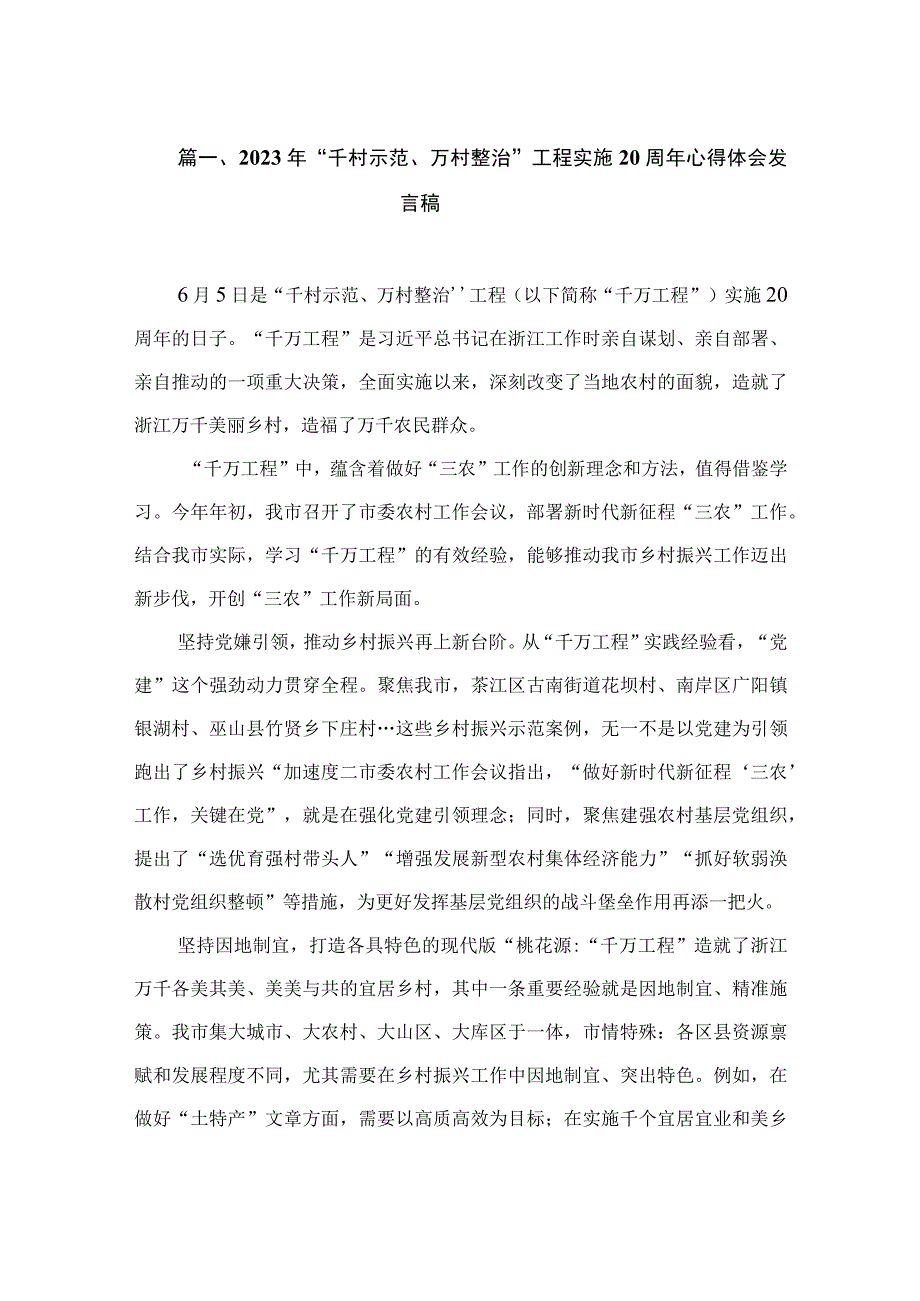 篇一、2023年“千村示范、万村整治”工程实施20周年心得体会发言稿

6月5日是“千村示范、万村整治’’工程（以下简称“千万工程”）实施20周年的日子。“千万工程”是习近平总书记在浙江工作时亲自谋划、亲自部署、亲自推动的一项重大决策，全面实施以来，深刻改变了当地农村的面貌，造就了浙江万千美丽乡村，造福了万千农民群众。

“千万工程”中，蕴含着做好“三农”工作的创新理念和方法，值得借鉴学习。今年年初，我市召开了市委农村工作会议，部署新时代新征程“三农”工作。结合我市实际，学习“千万工程”的有效经验，能够推动我市乡村振兴工作迈出新步伐，开创“三农”工作新局面。

坚持党嫌引领，推动乡村振兴再上新台阶。从“千万工程”实践经验看，“党建”这个强劲动力贯穿全程。聚焦我市，茶江区古南街道花坝村、南岸区广阳镇银湖村、巫山县竹贤乡下庄村…这些乡村振兴示范案例，无一不是以党建为引领跑出了乡村振兴“加速度二市委农村工作会议指出，“做好新时代新征程‘三农’工作，关键在党”，就是在强化党建引领理念；同时，聚焦建强农村基层党组织，提出了“选优育强村带头人”“增强发展新型农村集体经济能力”“抓好软弱涣散村党组织整顿”等措施，为更好发挥基层党组织的战斗堡垒作用再添一把火。

坚持因地制宜，打造各具特色的现代版“桃花源:“千万工程”造就了浙江万千各美其美、美美与共的宜居乡村，其中一条重要经验就是因地制宜、精准施策。我市集大城市、大农村、大山区、大库区于一体，市情特殊：各区县资源禀赋和发展程度不同，尤其需要在乡村振兴工作中因地制宜、突出特色。例如，在做好“土特产”文章方面，需要以高质高效为目标；在实施千个宜居宜业和美乡